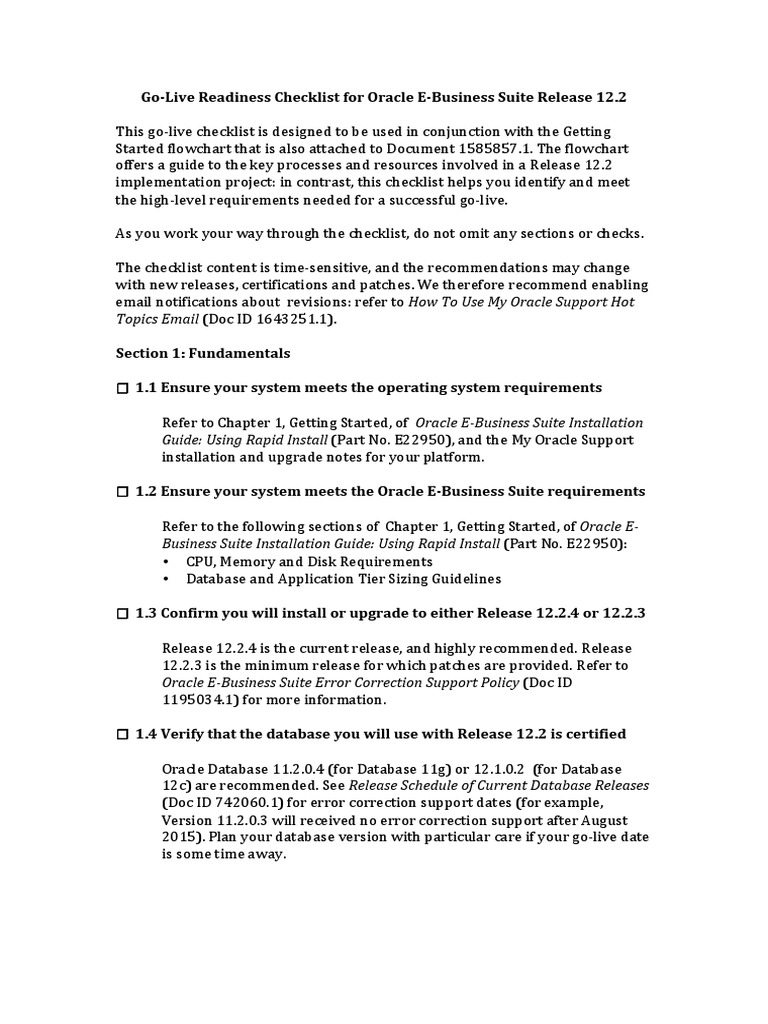 Go-Live Readiness Checklist for Oracle E-Business Suite Release 12.2

This go-live checklist is designed to be used in conjunction with the Getting Started flowchart that is also attached to Document 1585857.1. The flowchart offers a guide to the key processes and resources involved in a Release 12.2 implementation project: in contrast, this checklist helps you identify and meet the high-level requirements needed for a successful go-live.

As you work your way through the checklist, do not omit any sections or checks.

The checklist content is time-sensitive, and the recommendations may change with new releases, certifications and patches. We therefore recommend enabling email notifications about revisions: refer to How To Use My Oracle Support Hot Topics Email (Doc ID 1643251.1).

Section 1: Fundamentals

☐ 1.1 Ensure your system meets the operating system requirements

Refer to Chapter 1, Getting Started, of Oracle E-Business Suite Installation Guide: Using Rapid Install (Part No. E22950), and the My Oracle Support installation and upgrade notes for your platform.

☐ 1.2 Ensure your system meets the Oracle E-Business Suite requirements

Refer to the following sections of Chapter 1, Getting Started, of Oracle E-Business Suite Installation Guide: Using Rapid Install (Part No. E22950):
• CPU, Memory and Disk Requirements
• Database and Application Tier Sizing Guidelines

☐ 1.3 Confirm you will install or upgrade to either Release 12.2.4 or 12.2.3

Release 12.2.4 is the current release, and highly recommended. Release 12.2.3 is the minimum release for which patches are provided. Refer to Oracle E-Business Suite Error Correction Support Policy (Doc ID 1195034.1) for more information.

☐ 1.4 Verify that the database you will use with Release 12.2 is certified

Oracle Database 11.2.0.4 (for Database 11g) or 12.1.0.2 (for Database 12c) are recommended. See Release Schedule of Current Database Releases (Doc ID 742060.1) for error correction support dates (for example, Version 11.2.0.3 will received no error correction support after August 2015). Plan your database version with particular care if your go-live date is some time away.